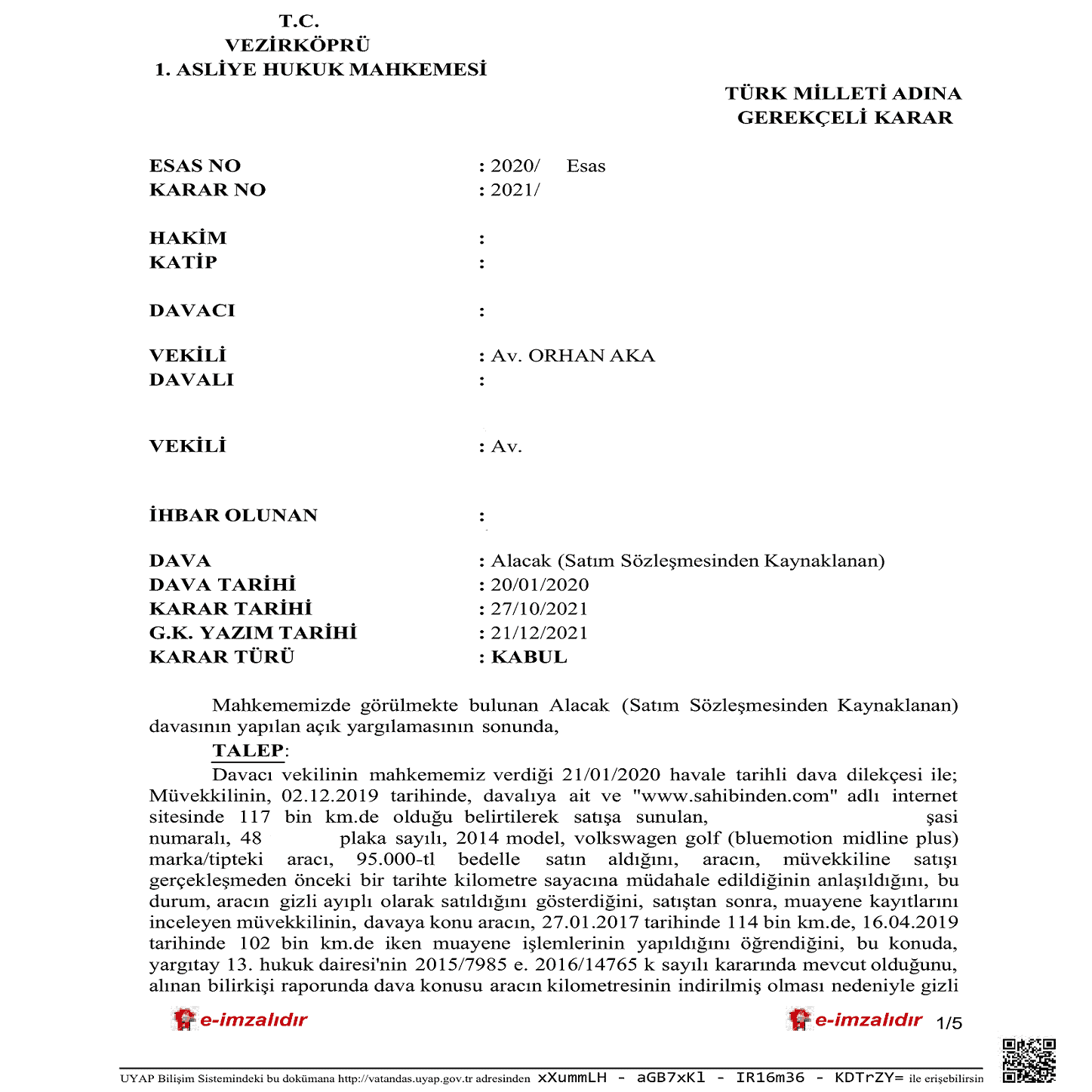 T.C.
VEZİRKÖPRÜ
1. ASLİYE HUKUK MAHKEMESİ

TÜRK MİLLETİ ADINA
GEREKÇELİ KARAR

ESAS NO : 2020/ Esas
KARAR NO : 2021/

HAKİM :
KATİP :

DAVACI :

VEKİLİ : Av. ORHAN AKA
DAVALI :

VEKİLİ : Av.

İHBAR OLUNAN :

DAVA : Alacak (Satım Sözleşmesinden Kaynaklanan)
DAVA TARİHİ : 20/01/2020
KARAR TARİHİ : 27/10/2021
G.K. YAZIM TARİHİ : 21/12/2021
KARAR TÜRÜ : KABUL

Mahkememizde görülmekte bulunan Alacak (Satım Sözleşmesinden Kaynaklanan) davasının yapılan açık yargılamasının sonunda,

TALEP:

Davacı vekilinin mahkememiz verdiği 21/01/2020 havale tarihli dava dilekçesi ile; Müvekkilinin, 02.12.2019 tarihinde, davalıya ait ve "www.sahibinden.com" adlı internet sitesinde 117 bin km.de olduğu belirtilerek satışa sunulan, şasi numaralı, 48 plaka sayılı, 2014 model, volkswagen golf (bluemotion midline plus) marka/tipteki aracı, 95.000-tl bedelle satın aldığını, aracın, müvekkiline satışı gerçekleşmeden önceki bir tarihte kilometre sayacına müdahale edildiğinin anlaşıldığını, bu durum, aracın gizli ayıplı olarak satıldığını gösterdiğini, satıştan sonra, muayene kayıtlarını inceleyen müvekkilinin, davaya konu aracın, 27.01.2017 tarihinde 114 bin km.de, 16.04.2019 tarihinde 102 bin km.de iken muayene işlemlerinin yapıldığını öğrendiğini, bu konuda, yargıtay 13. hukuk dairesi'nin 2015/7985 e. 2016/14765 k sayılı kararında mevcut olduğunu, alınan bilirkişi raporunda dava konusu aracın kilometresinin indirilmiş olması nedeniyle gizli

e-imzalıdır e-imzalıdır 1/5

UYAP Bilişim Sistemindeki bu dokümana http://vatandas.uyap.gov.tr adresinden xXummLH - aGB7xKl - IR16m36 - KDTrZY= ile erişebilirsin